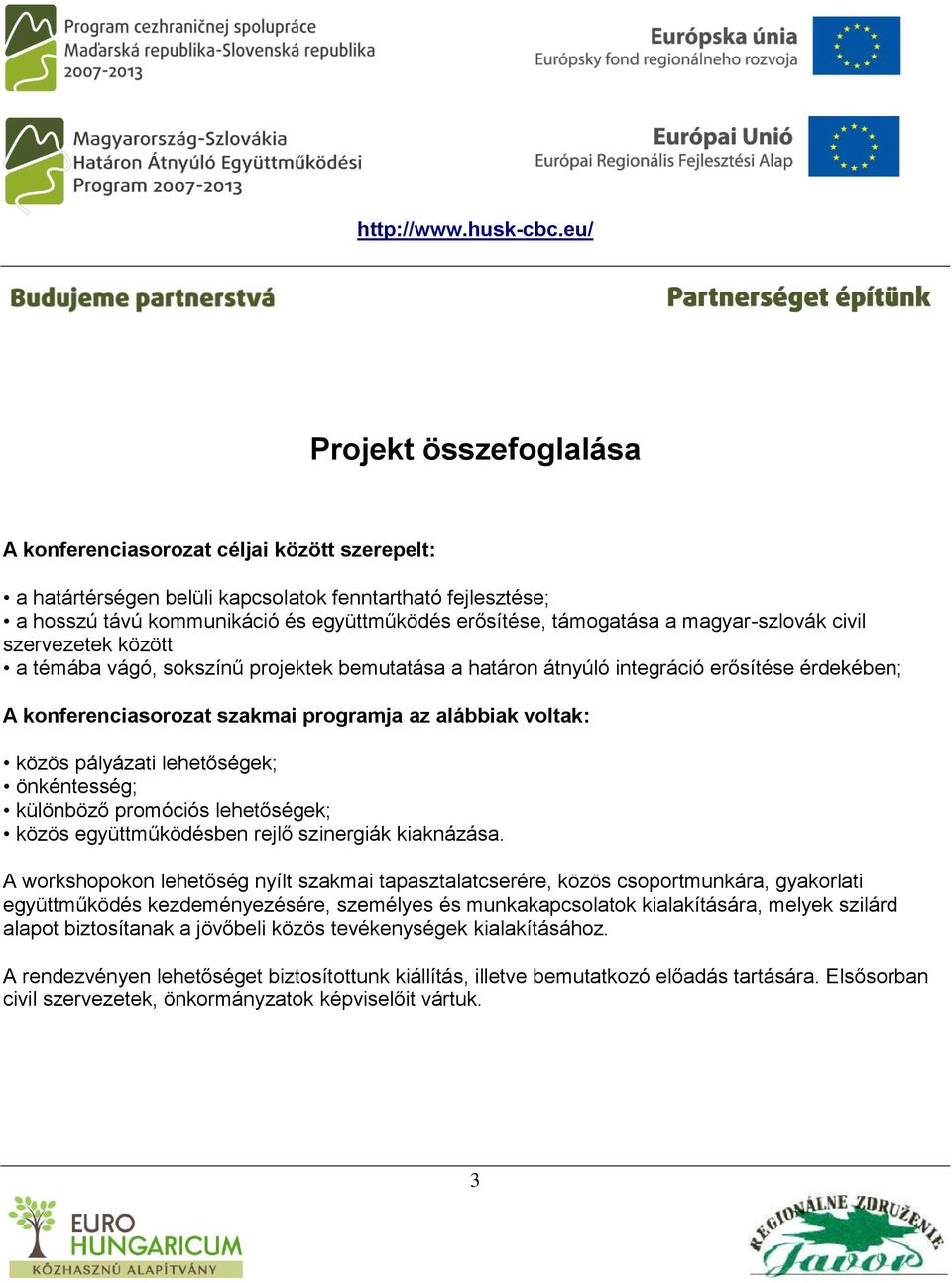 Program cezhraničnej spolupráce
Maďarská republika-Slovenská republika
2007-2013

Európska únia
Európsky fond regionálneho rozvoja

Magyarország-Szlovákia
Határon Átnyúló Együttműködési
Program 2007-2013

Európai Unió
Európai Regionális Fejlesztési Alap

http://www.husk-cbc.eu/

Budujeme partnerstvá

Partnerséget építünk

Projekt összefoglalása

A konferenciasorozat céljai között szerepelt:

• a határtérségen belüli kapcsolatok fenntartható fejlesztése;
• a hosszú távú kommunikáció és együttműködés erősítése, támogatása a magyar-szlovák civil szervezetek között
• a témába vágó, sokszínű projektek bemutatása a határon átnyúló integráció erősítése érdekében;

A konferenciasorozat szakmai programja az alábbiak voltak:

• közös pályázati lehetőségek;
• önkéntesség;
• különböző promóciós lehetőségek;
• közös együttműködésben rejlő szinergiák kiaknázása.

A workshopokon lehetőség nyílt szakmai tapasztalatcserére, közös csoportmunkára, gyakorlati együttműködés kezdeményezésére, személyes és munkakapcsolatok kialakítására, melyek szilárd alapot biztosítanak a jövőbeli közös tevékenységek kialakításához.

A rendezvényen lehetőséget biztosítottunk kiállítás, illetve bemutatkozó előadás tartására. Elsősorban civil szervezetek, önkormányzatok képviselőit vártuk.

3

EURO HUNGARICUM
KÖZHASZNÚ ALAPÍTVÁNY

REGIONÁLNE ZDRUŽENIE
Javor